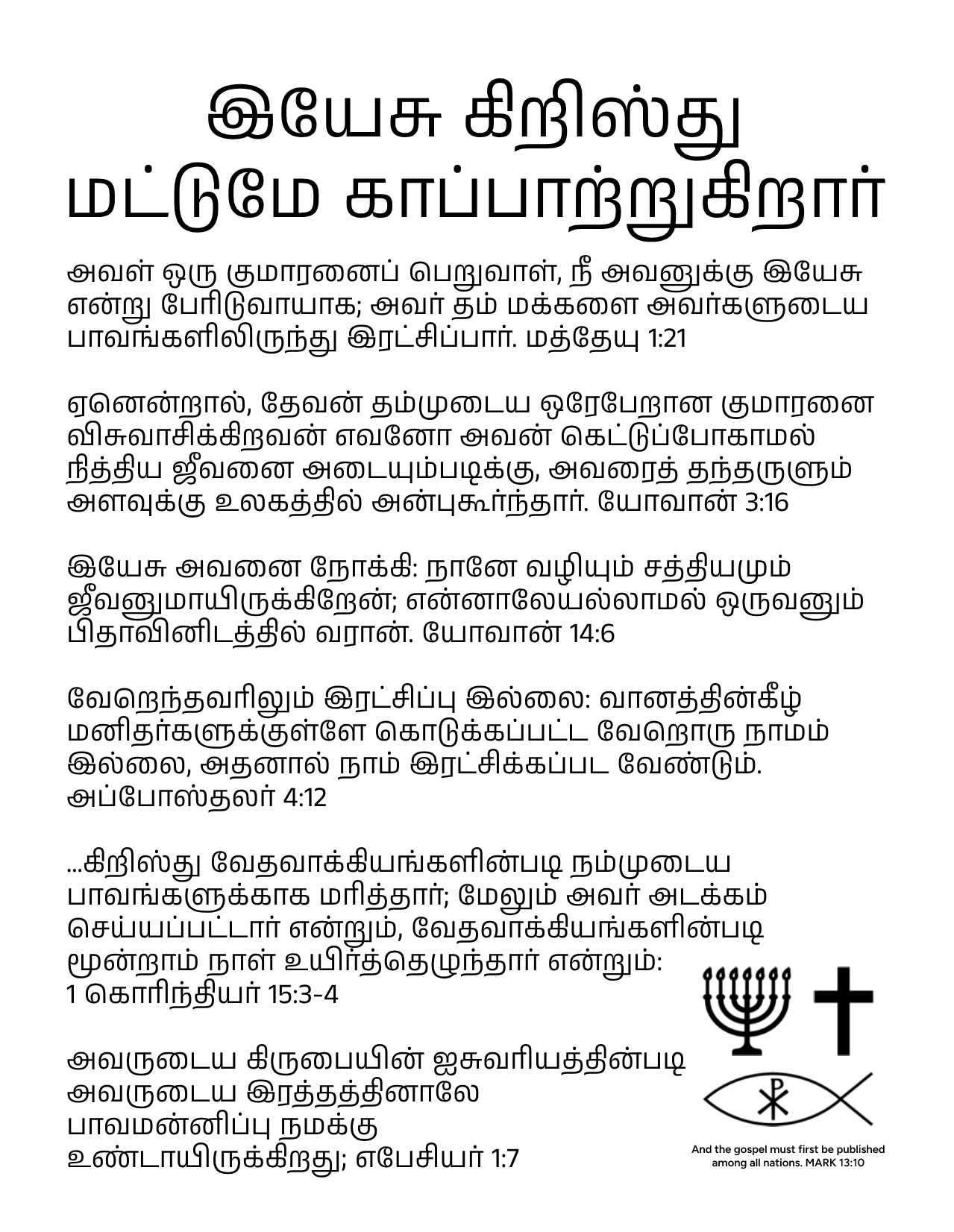 இயேசு கிறிஸ்து மட்டுமே காப்பாற்றுகிறார்

அவள் ஒரு குமாரனைப் பெறுவாள், நீ அவனுக்கு இயேசு என்று பேரிடுவாயாக; அவர் தம் மக்களை அவர்களுடைய பாவங்களிலிருந்து இரட்சிப்பார். மத்தேயு 1:21

ஏனென்றால், தேவன் தம்முடைய ஒரேபேறான குமாரனை விசுவாசிக்கிறவன் எவனோ அவன் கெட்டுப்போகாமல் நித்திய ஜீவனை அடையும்படிக்கு, அவரைத் தந்தருளும் அளவுக்கு உலகத்தில் அன்புகூர்ந்தார். யோவான் 3:16

இயேசு அவனை நோக்கி: நானே வழியும் சத்தியமும் ஜீவனுமாயிருக்கிறேன்; என்னாலேயல்லாமல் ஒருவனும் பிதாவினிடத்தில் வரான். யோவான் 14:6

வேறெந்தவரிலும் இரட்சிப்பு இல்லை: வானத்தின்கீழ் மனிதர்களுக்குள்ளே கொடுக்கப்பட்ட வேறொரு நாமம் இல்லை, அதனால் நாம் இரட்சிக்கப்பட வேண்டும். அப்போஸ்தலர் 4:12

...கிறிஸ்து வேதவாக்கியங்களின்படி நம்முடைய பாவங்களுக்காக மரித்தார்; மேலும் அவர் அடக்கம் செய்யப்பட்டார் என்றும், வேதவாக்கியங்களின்படி மூன்றாம் நாள் உயிர்த்தெழுந்தார் என்றும்: 1 கொரிந்தியர் 15:3-4

அவருடைய கிருபையின் ஐசுவரியத்தின்படி அவருடைய இரத்தத்தினாலே பாவமன்னிப்பு நமக்கு உண்டாயிருக்கிறது; எபேசியர் 1:7

And the gospel must first be published among all nations. MARK 13:10